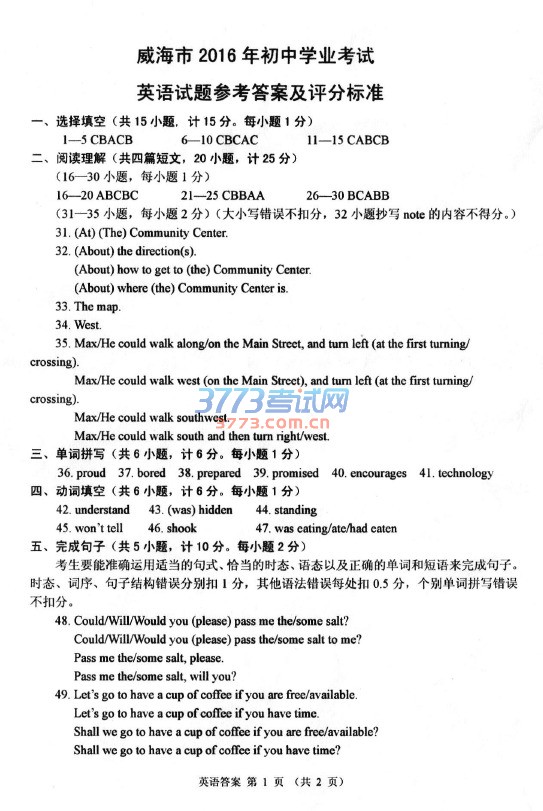 威海市 2016 年初中学业考试

英语试题参考答案及评分标准

一、选择填空（共 15 小题，计 15 分。每小题 1 分）

1—5 CBACB　　6—10 CBCAC　　11—15 CABCB

二、阅读理解（共四篇短文，20 小题，计 25 分）

（16—30 小题，每小题 1 分）

16—20 ABCBC　　21—25 CBBAA　　26—30 BCABB

（31—35 小题，每小题 2 分）（大小写错误不扣分，32 小题抄写 note 的内容不得分。）

31. (At) (The) Community Center.

32. (About) the direction(s).

(About) how to get to (the) Community Center.

(About) where (the) Community Center is.

33. The map.

34. West.

35. Max/He could walk along/on the Main Street, and turn left (at the first turning/crossing).

Max/He could walk west (on the Main Street), and turn left (at the first turning/crossing).

Max/He could walk southwest.

Max/He could walk south and then turn right/west.

3773考试网
3773.com.cn

三、单词拼写（共 6 小题，计 6 分。每小题 1 分）

36. proud　37. bored　38. prepared　39. promised　40. encourages　41. technology

四、动词填空（共 6 小题，计 6 分。每小题 1 分）

42. understand　　43. (was) hidden　　44. standing

45. won't tell　　46. shook　　47. was eating/ate/had eaten

五、完成句子（共 5 小题，计 10 分。每小题 2 分）

考生要能准确运用适当的句式、恰当的时态、语态以及正确的单词和短语来完成句子。时态、词序、句子结构错误分别扣 1 分，其他语法错误每处扣 0.5 分，个别单词拼写错误不扣分。

48. Could/Will/Would you (please) pass me the/some salt?

Could/Will/Would you (please) pass the/some salt to me?

Pass me the/some salt, please.

Pass me the/some salt, will you?

49. Let's go to have a cup of coffee if you are free/available.

Let's go to have a cup of coffee if you have time.

Shall we go to have a cup of coffee if you are free/available?

Shall we go to have a cup of coffee if you have time?

英语答案 第 1 页 （共 2 页）